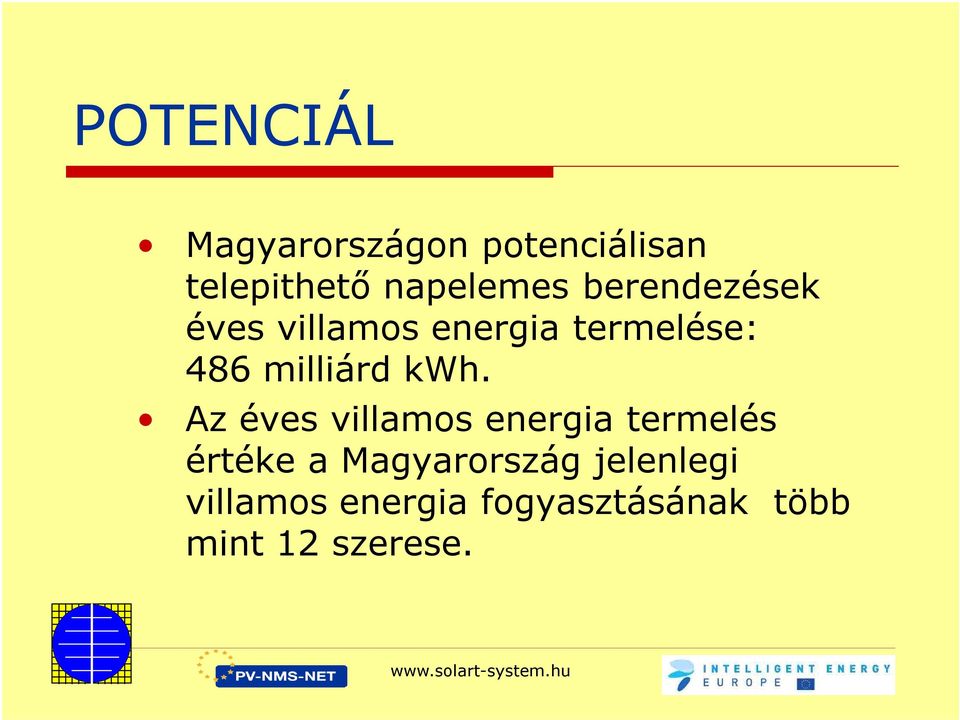 POTENCIÁL

• Magyarországon potenciálisan telepithető napelemes berendezések éves villamos energia termelése: 486 milliárd kWh.

• Az éves villamos energia termelés értéke a Magyarország jelenlegi villamos energia fogyasztásának több mint 12 szerese.

PV-NMS-NET

www.solart-system.hu

INTELLIGENT ENERGY EUROPE